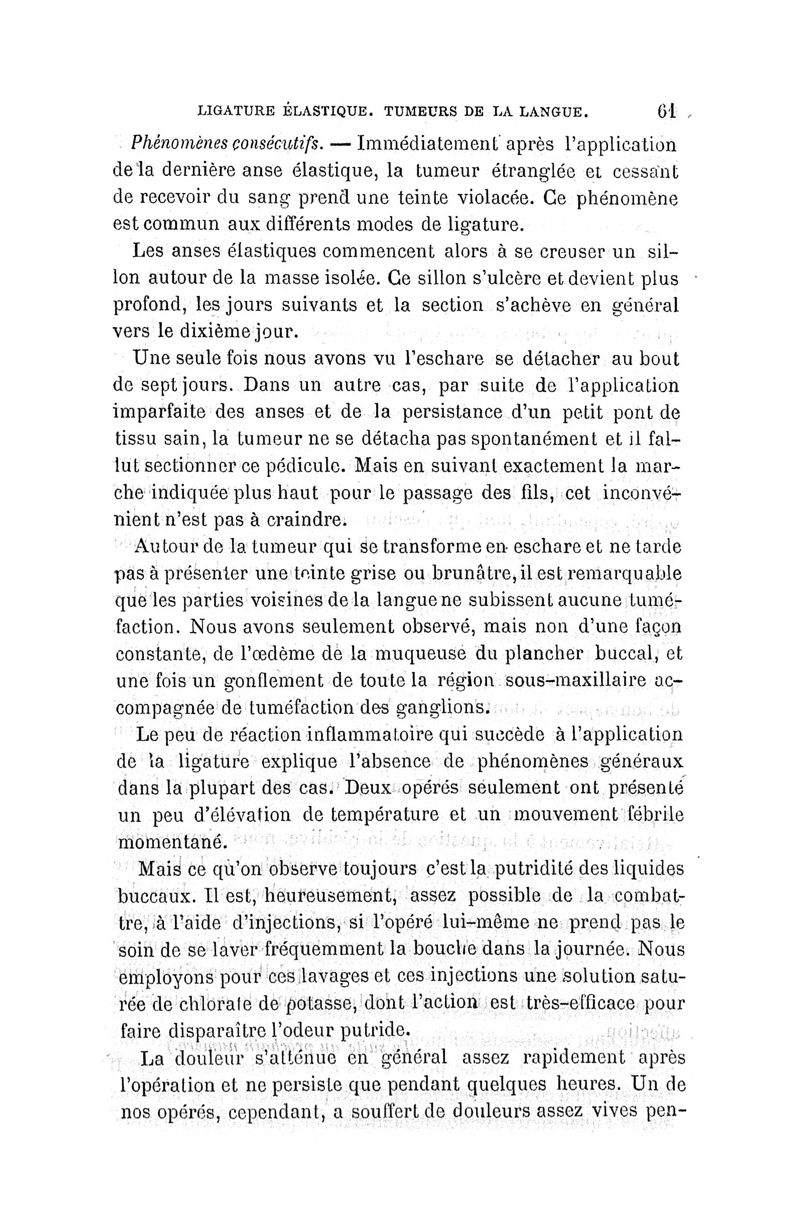 LIGATURE ÉLASTIQUE. TUMEURS DE LA LANGUE. 61

Phénomènes consécutifs. — Immédiatement après l'application de la dernière anse élastique, la tumeur étranglée et cessant de recevoir du sang prend une teinte violacée. Ce phénomène est commun aux différents modes de ligature.

Les anses élastiques commencent alors à se creuser un sillon autour de la masse isolée. Ce sillon s'ulcère et devient plus profond, les jours suivants et la section s'achève en général vers le dixième jour.

Une seule fois nous avons vu l'eschare se détacher au bout de sept jours. Dans un autre cas, par suite de l'application imparfaite des anses et de la persistance d'un petit pont de tissu sain, la tumeur ne se détacha pas spontanément et il fallut sectionner ce pédicule. Mais en suivant exactement la marche indiquée plus haut pour le passage des fils, cet inconvénient n'est pas à craindre.

Autour de la tumeur qui se transforme en eschare et ne tarde pas à présenter une teinte grise ou brunâtre, il est remarquable que les parties voisines de la langue ne subissent aucune tuméfaction. Nous avons seulement observé, mais non d'une façon constante, de l'œdème de la muqueuse du plancher buccal, et une fois un gonflement de toute la région sous-maxillaire accompagnée de tuméfaction des ganglions.

Le peu de réaction inflammatoire qui succède à l'application de la ligature explique l'absence de phénomènes généraux dans la plupart des cas. Deux opérés seulement ont présenté un peu d'élévation de température et un mouvement fébrile momentané.

Mais ce qu'on observe toujours c'est la putridité des liquides buccaux. Il est, heureusement, assez possible de la combattre, à l'aide d'injections, si l'opéré lui-même ne prend pas le soin de se laver fréquemment la bouche dans la journée. Nous employons pour ces lavages et ces injections une solution saturée de chlorate de potasse, dont l'action est très-efficace pour faire disparaître l'odeur putride.

La douleur s'atténue en général assez rapidement après l'opération et ne persiste que pendant quelques heures. Un de nos opérés, cependant, a souffert de douleurs assez vives pen-